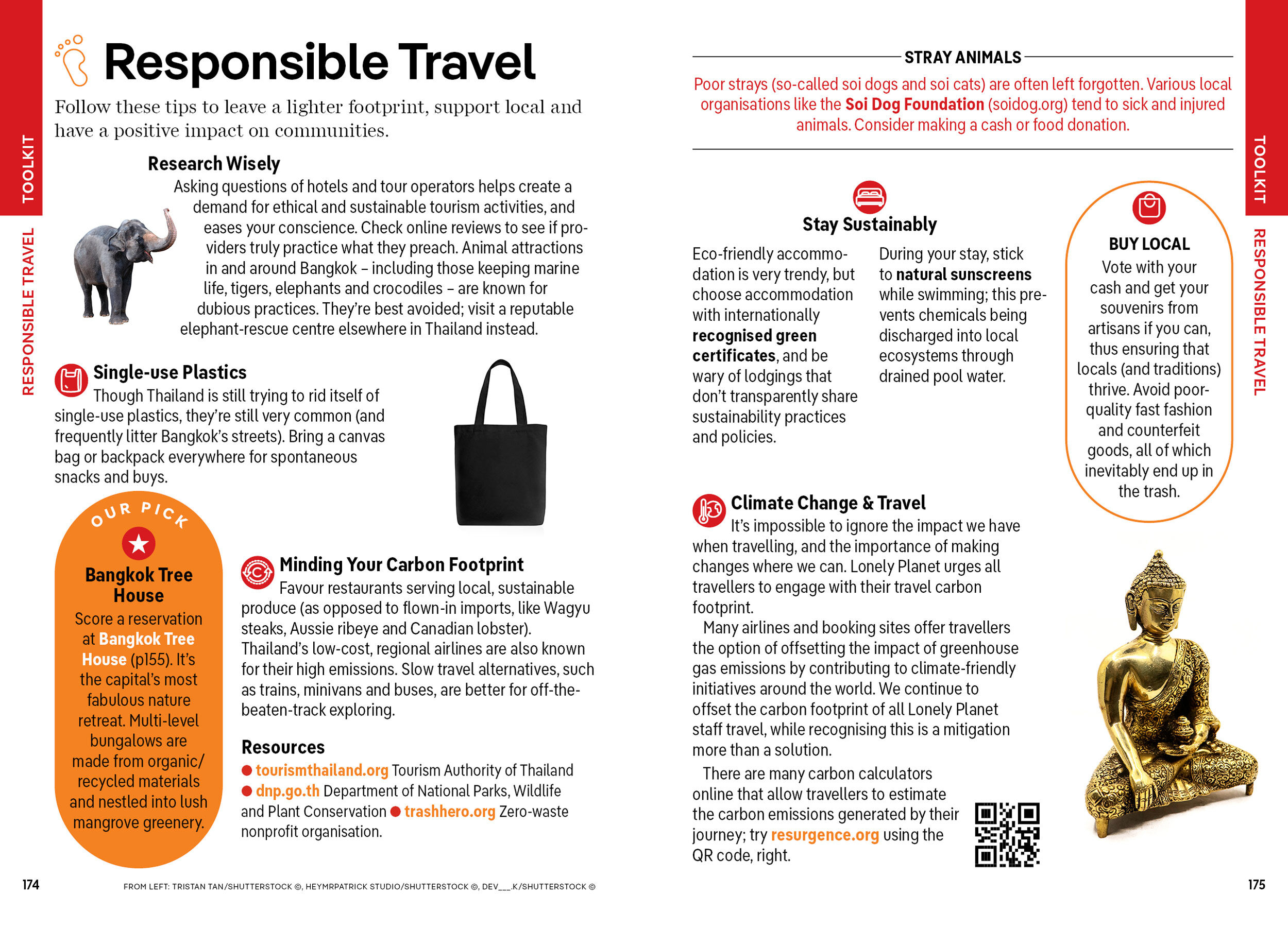 TOOLKIT

RESPONSIBLE TRAVEL

Responsible Travel

Follow these tips to leave a lighter footprint, support local and have a positive impact on communities.

Research Wisely

Asking questions of hotels and tour operators helps create a demand for ethical and sustainable tourism activities, and eases your conscience. Check online reviews to see if providers truly practice what they preach. Animal attractions in and around Bangkok – including those keeping marine life, tigers, elephants and crocodiles – are known for dubious practices. They're best avoided; visit a reputable elephant-rescue centre elsewhere in Thailand instead.

Single-use Plastics

Though Thailand is still trying to rid itself of single-use plastics, they're still very common (and frequently litter Bangkok's streets). Bring a canvas bag or backpack everywhere for spontaneous snacks and buys.

OUR PICK

Bangkok Tree House

Score a reservation at Bangkok Tree House (p155). It's the capital's most fabulous nature retreat. Multi-level bungalows are made from organic/recycled materials and nestled into lush mangrove greenery.

Minding Your Carbon Footprint

Favour restaurants serving local, sustainable produce (as opposed to flown-in imports, like Wagyu steaks, Aussie ribeye and Canadian lobster). Thailand's low-cost, regional airlines are also known for their high emissions. Slow travel alternatives, such as trains, minivans and buses, are better for off-the-beaten-track exploring.

Resources

● tourismthailand.org Tourism Authority of Thailand ● dnp.go.th Department of National Parks, Wildlife and Plant Conservation ● trashhero.org Zero-waste nonprofit organisation.

174

FROM LEFT: TRISTAN TAN/SHUTTERSTOCK ©, HEYMRPATRICK STUDIO/SHUTTERSTOCK ©, DEV___K/SHUTTERSTOCK ©

STRAY ANIMALS

Poor strays (so-called soi dogs and soi cats) are often left forgotten. Various local organisations like the Soi Dog Foundation (soidog.org) tend to sick and injured animals. Consider making a cash or food donation.

Stay Sustainably

Eco-friendly accommodation is very trendy, but choose accommodation with internationally recognised green certificates, and be wary of lodgings that don't transparently share sustainability practices and policies.

During your stay, stick to natural sunscreens while swimming; this prevents chemicals being discharged into local ecosystems through drained pool water.

BUY LOCAL

Vote with your cash and get your souvenirs from artisans if you can, thus ensuring that locals (and traditions) thrive. Avoid poor-quality fast fashion and counterfeit goods, all of which inevitably end up in the trash.

Climate Change & Travel

It's impossible to ignore the impact we have when travelling, and the importance of making changes where we can. Lonely Planet urges all travellers to engage with their travel carbon footprint.

Many airlines and booking sites offer travellers the option of offsetting the impact of greenhouse gas emissions by contributing to climate-friendly initiatives around the world. We continue to offset the carbon footprint of all Lonely Planet staff travel, while recognising this is a mitigation more than a solution.

There are many carbon calculators online that allow travellers to estimate the carbon emissions generated by their journey; try resurgence.org using the QR code, right.

TOOLKIT

RESPONSIBLE TRAVEL

175